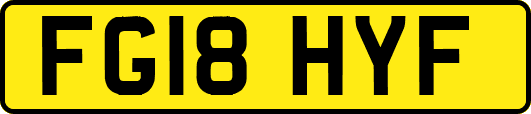 FG18 HYF